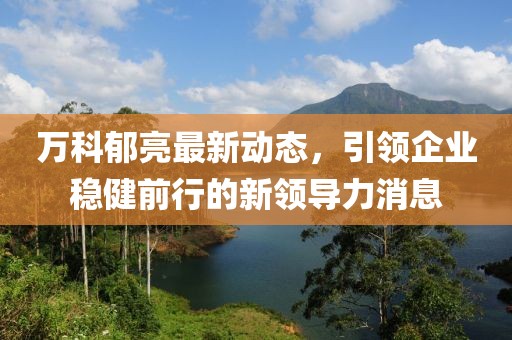 万科郁亮最新动态，引领企业稳健前行的新领导力消息